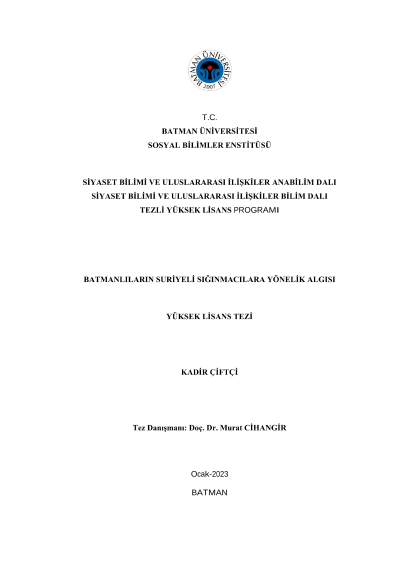 BATMAN ÜNİVERSİTESİ
2007

T.C.
BATMAN ÜNİVERSİTESİ
SOSYAL BİLİMLER ENSTİTÜSÜ

SİYASET BİLİMİ VE ULUSLARARASI İLİŞKİLER ANABİLİM DALI
SİYASET BİLİMİ VE ULUSLARARASI İLİŞKİLER BİLİM DALI
TEZLİ YÜKSEK LİSANS PROGRAMI

BATMANLILARIN SURİYELİ SIĞINMACILARA YÖNELİK ALGISI

YÜKSEK LİSANS TEZİ

KADİR ÇİFTÇİ

Tez Danışmanı: Doç. Dr. Murat CİHANGİR

Ocak-2023

BATMAN